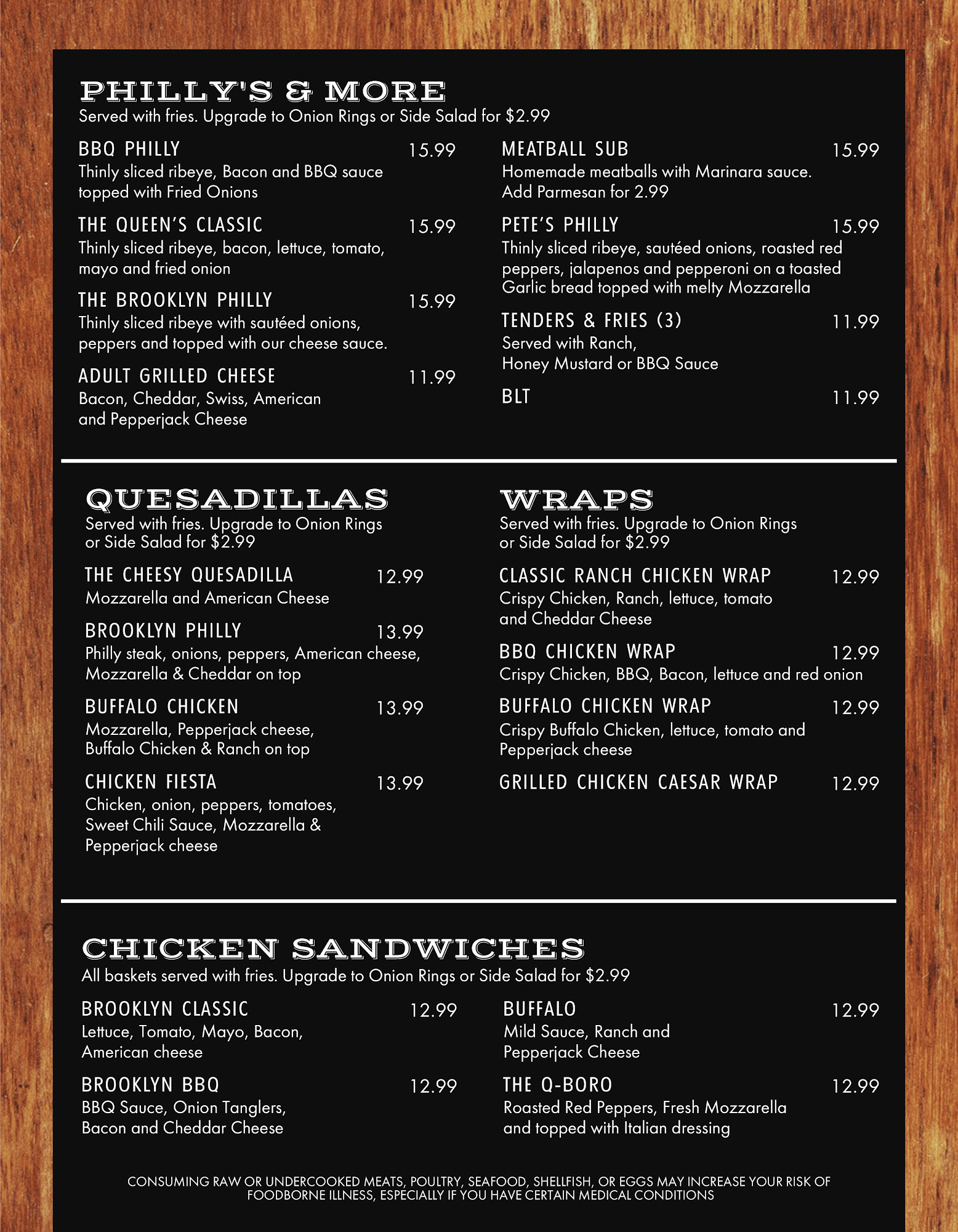 PHILLY'S & MORE
Served with fries. Upgrade to Onion Rings or Side Salad for $2.99

BBQ PHILLY 15.99
Thinly sliced ribeye, Bacon and BBQ sauce topped with Fried Onions

THE QUEEN'S CLASSIC 15.99
Thinly sliced ribeye, bacon, lettuce, tomato, mayo and fried onion

THE BROOKLYN PHILLY 15.99
Thinly sliced ribeye with sautéed onions, peppers and topped with our cheese sauce.

ADULT GRILLED CHEESE 11.99
Bacon, Cheddar, Swiss, American and Pepperjack Cheese

MEATBALL SUB 15.99
Homemade meatballs with Marinara sauce. Add Parmesan for 2.99

PETE'S PHILLY 15.99
Thinly sliced ribeye, sautéed onions, roasted red peppers, jalapenos and pepperoni on a toasted Garlic bread topped with melty Mozzarella

TENDERS & FRIES (3) 11.99
Served with Ranch, Honey Mustard or BBQ Sauce

BLT 11.99

QUESADILLAS
Served with fries. Upgrade to Onion Rings or Side Salad for $2.99

THE CHEESY QUESADILLA 12.99
Mozzarella and American Cheese

BROOKLYN PHILLY 13.99
Philly steak, onions, peppers, American cheese, Mozzarella & Cheddar on top

BUFFALO CHICKEN 13.99
Mozzarella, Pepperjack cheese, Buffalo Chicken & Ranch on top

CHICKEN FIESTA 13.99
Chicken, onion, peppers, tomatoes, Sweet Chili Sauce, Mozzarella & Pepperjack cheese

WRAPS
Served with fries. Upgrade to Onion Rings or Side Salad for $2.99

CLASSIC RANCH CHICKEN WRAP 12.99
Crispy Chicken, Ranch, lettuce, tomato and Cheddar Cheese

BBQ CHICKEN WRAP 12.99
Crispy Chicken, BBQ, Bacon, lettuce and red onion

BUFFALO CHICKEN WRAP 12.99
Crispy Buffalo Chicken, lettuce, tomato and Pepperjack cheese

GRILLED CHICKEN CAESAR WRAP 12.99

CHICKEN SANDWICHES
All baskets served with fries. Upgrade to Onion Rings or Side Salad for $2.99

BROOKLYN CLASSIC 12.99
Lettuce, Tomato, Mayo, Bacon, American cheese

BROOKLYN BBQ 12.99
BBQ Sauce, Onion Tanglers, Bacon and Cheddar Cheese

BUFFALO 12.99
Mild Sauce, Ranch and Pepperjack Cheese

THE Q-BORO 12.99
Roasted Red Peppers, Fresh Mozzarella and topped with Italian dressing

CONSUMING RAW OR UNDERCOOKED MEATS, POULTRY, SEAFOOD, SHELLFISH, OR EGGS MAY INCREASE YOUR RISK OF FOODBORNE ILLNESS, ESPECIALLY IF YOU HAVE CERTAIN MEDICAL CONDITIONS